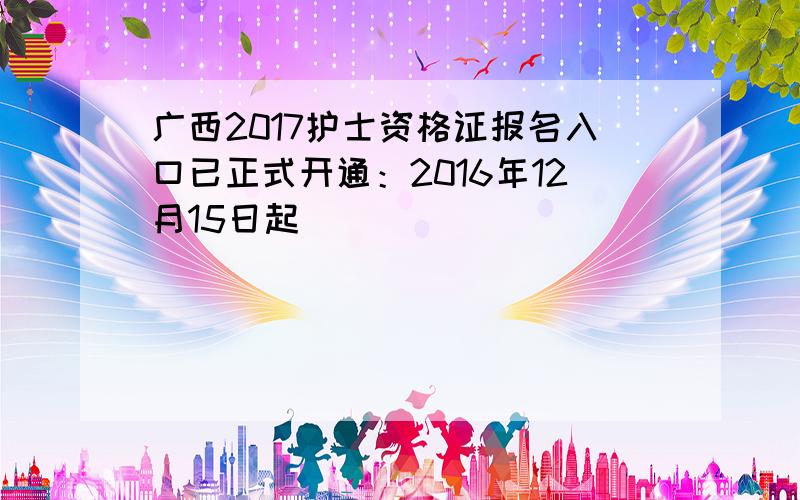 广西2017护士资格证报名入口已正式开通：2016年12月15日起